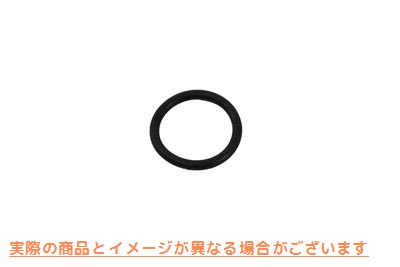 実際の商品とイメージが異なる場合がございます